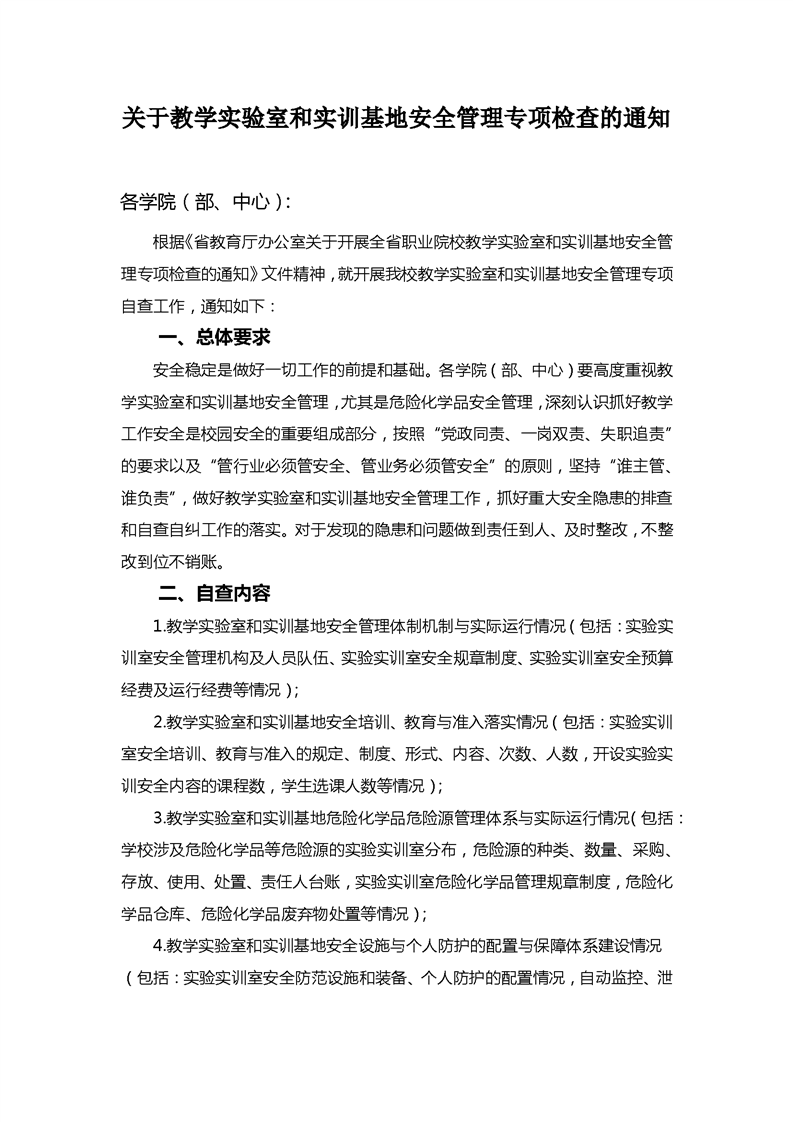 关于教学实验室和实训基地安全管理专项检查的通知

各学院（部、中心）：

根据《省教育厅办公室关于开展全省职业院校教学实验室和实训基地安全管理专项检查的通知》文件精神，就开展我校教学实验室和实训基地安全管理专项自查工作，通知如下：

一、总体要求

安全稳定是做好一切工作的前提和基础。各学院（部、中心）要高度重视教学实验室和实训基地安全管理，尤其是危险化学品安全管理，深刻认识抓好教学工作安全是校园安全的重要组成部分，按照“党政同责、一岗双责、失职追责”的要求以及“管行业必须管安全、管业务必须管安全”的原则，坚持“谁主管、谁负责”，做好教学实验室和实训基地安全管理工作，抓好重大安全隐患的排查和自查自纠工作的落实。对于发现的隐患和问题做到责任到人、及时整改，不整改到位不销账。

二、自查内容

1.教学实验室和实训基地安全管理体制机制与实际运行情况（包括：实验实训室安全管理机构及人员队伍、实验实训室安全规章制度、实验实训室安全预算经费及运行经费等情况）；

2.教学实验室和实训基地安全培训、教育与准入落实情况（包括：实验实训室安全培训、教育与准入的规定、制度、形式、内容、次数、人数，开设实验实训安全内容的课程数，学生选课人数等情况）；

3.教学实验室和实训基地危险化学品危险源管理体系与实际运行情况（包括：学校涉及危险化学品等危险源的实验实训室分布，危险源的种类、数量、采购、存放、使用、处置、责任人台账，实验实训室危险化学品管理规章制度，危险化学品仓库、危险化学品废弃物处置等情况）；

4.教学实验室和实训基地安全设施与个人防护的配置与保障体系建设情况（包括：实验实训室安全防范设施和装备、个人防护的配置情况，自动监控、泄